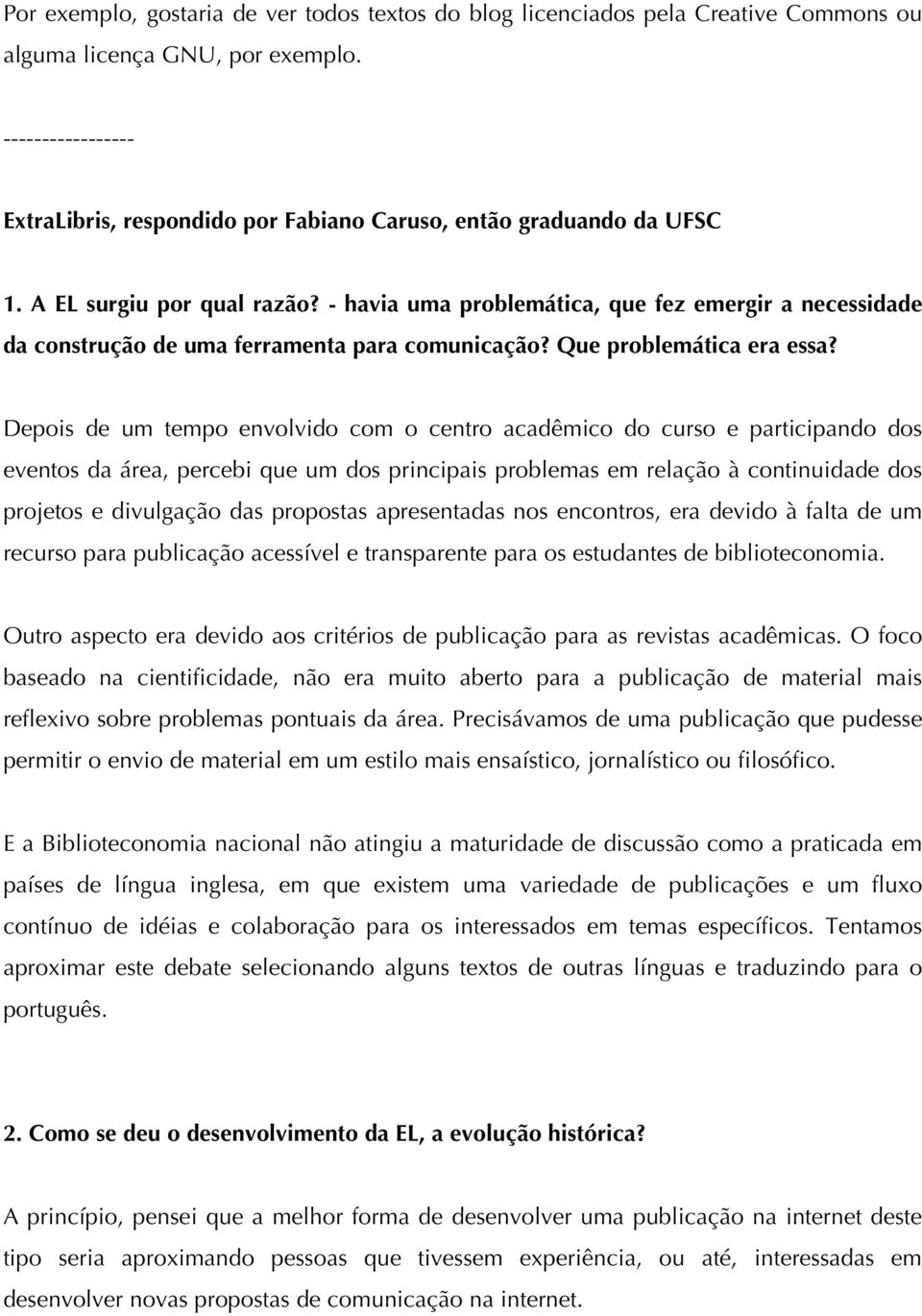 Por exemplo, gostaria de ver todos textos do blog licenciados pela Creative Commons ou alguma licença GNU, por exemplo.

-----------------

ExtraLibris, respondido por Fabiano Caruso, então graduando da UFSC

1. A EL surgiu por qual razão? - havia uma problemática, que fez emergir a necessidade da construção de uma ferramenta para comunicação? Que problemática era essa?

Depois de um tempo envolvido com o centro acadêmico do curso e participando dos eventos da área, percebi que um dos principais problemas em relação à continuidade dos projetos e divulgação das propostas apresentadas nos encontros, era devido à falta de um recurso para publicação acessível e transparente para os estudantes de biblioteconomia.

Outro aspecto era devido aos critérios de publicação para as revistas acadêmicas. O foco baseado na cientificidade, não era muito aberto para a publicação de material mais reflexivo sobre problemas pontuais da área. Precisávamos de uma publicação que pudesse permitir o envio de material em um estilo mais ensaístico, jornalístico ou filosófico.

E a Biblioteconomia nacional não atingiu a maturidade de discussão como a praticada em países de língua inglesa, em que existem uma variedade de publicações e um fluxo contínuo de idéias e colaboração para os interessados em temas específicos. Tentamos aproximar este debate selecionando alguns textos de outras línguas e traduzindo para o português.

2. Como se deu o desenvolvimento da EL, a evolução histórica?

A princípio, pensei que a melhor forma de desenvolver uma publicação na internet deste tipo seria aproximando pessoas que tivessem experiência, ou até, interessadas em desenvolver novas propostas de comunicação na internet.